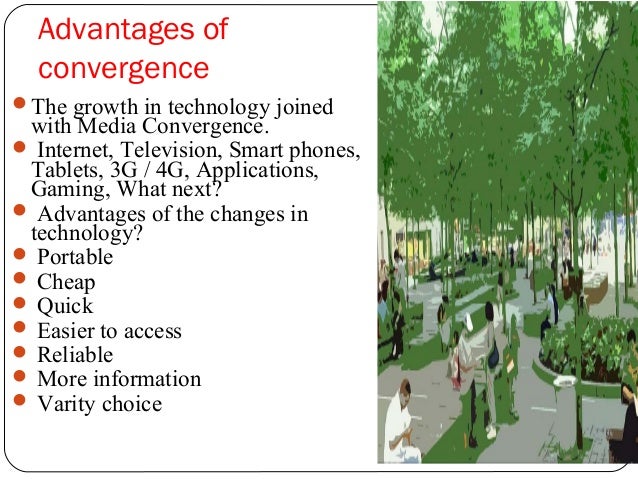 Advantages of convergence

- The growth in technology joined with Media Convergence.
- Internet, Television, Smart phones, Tablets, 3G / 4G, Applications, Gaming, What next?
- Advantages of the changes in technology?
- Portable
- Cheap
- Quick
- Easier to access
- Reliable
- More information
- Varity choice